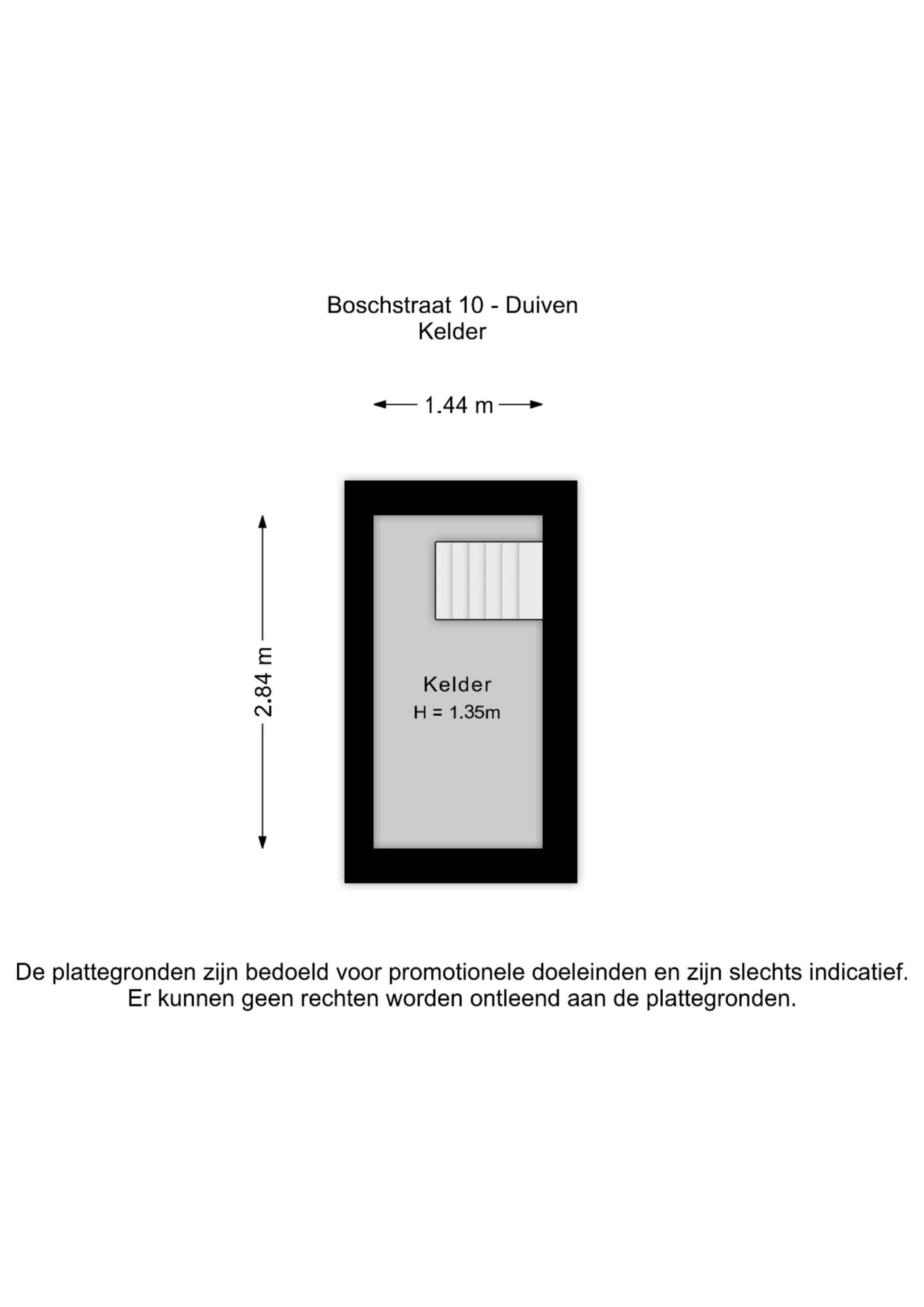 Boschstraat 10 - Duiven
Kelder

1.44 m

2.84 m

Kelder
H = 1.35m

De plattegronden zijn bedoeld voor promotionele doeleinden en zijn slechts indicatief.
Er kunnen geen rechten worden ontleend aan de plattegronden.